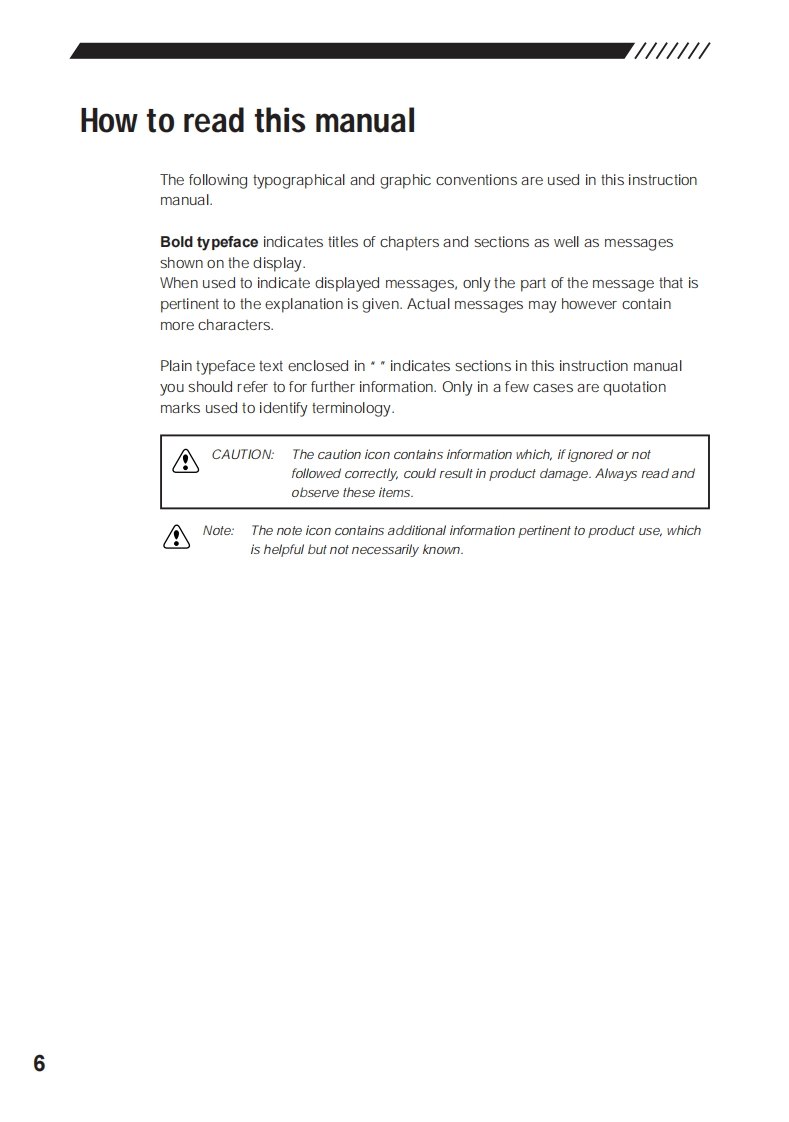 How to read this manual

The following typographical and graphic conventions are used in this instruction manual.

Bold typeface indicates titles of chapters and sections as well as messages shown on the display.
When used to indicate displayed messages, only the part of the message that is pertinent to the explanation is given. Actual messages may however contain more characters.

Plain typeface text enclosed in " " indicates sections in this instruction manual you should refer to for further information. Only in a few cases are quotation marks used to identify terminology.

CAUTION: The caution icon contains information which, if ignored or not followed correctly, could result in product damage. Always read and observe these items.

Note: The note icon contains additional information pertinent to product use, which is helpful but not necessarily known.

6